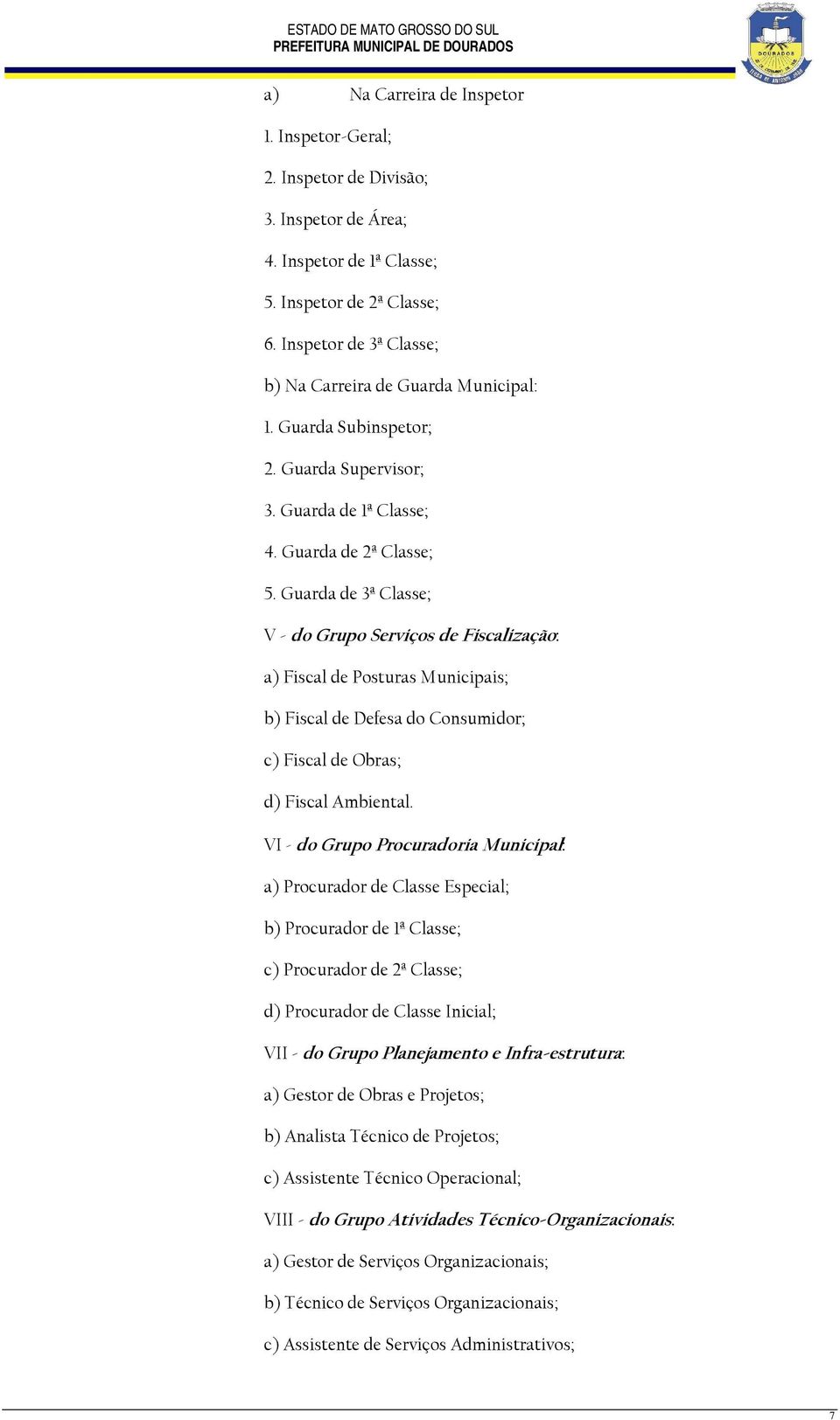 ESTADO DE MATO GROSSO DO SUL
PREFEITURA MUNICIPAL DE DOURADOS

DOURADOS

a) Na Carreira de Inspetor

1. Inspetor-Geral;

2. Inspetor de Divisão;

3. Inspetor de Área;

4. Inspetor de 1ª Classe;

5. Inspetor de 2ª Classe;

6. Inspetor de 3ª Classe;

b) Na Carreira de Guarda Municipal:

1. Guarda Subinspetor;

2. Guarda Supervisor;

3. Guarda de 1ª Classe;

4. Guarda de 2ª Classe;

5. Guarda de 3ª Classe;

V - do Grupo Serviços de Fiscalização:

a) Fiscal de Posturas Municipais;

b) Fiscal de Defesa do Consumidor;

c) Fiscal de Obras;

d) Fiscal Ambiental.

VI - do Grupo Procuradoria Municipal:

a) Procurador de Classe Especial;

b) Procurador de 1ª Classe;

c) Procurador de 2ª Classe;

d) Procurador de Classe Inicial;

VII - do Grupo Planejamento e Infra-estrutura:

a) Gestor de Obras e Projetos;

b) Analista Técnico de Projetos;

c) Assistente Técnico Operacional;

VIII - do Grupo Atividades Técnico-Organizacionais:

a) Gestor de Serviços Organizacionais;

b) Técnico de Serviços Organizacionais;

c) Assistente de Serviços Administrativos;

7